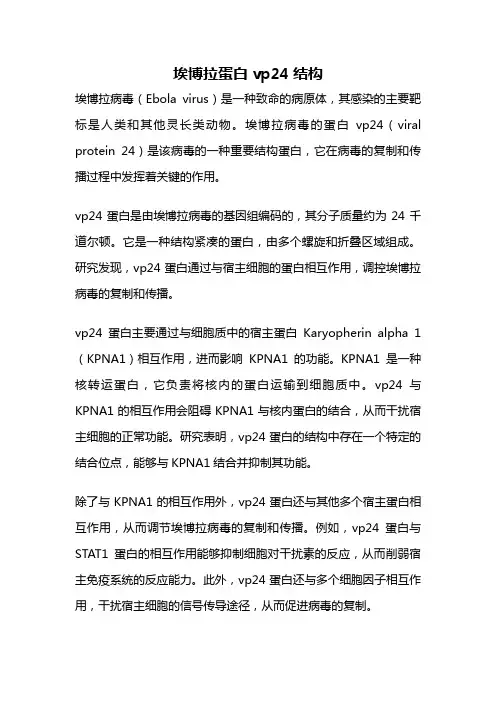 埃博拉蛋白 vp24 结构

埃博拉病毒（Ebola virus）是一种致命的病原体，其感染的主要靶标是人类和其他灵长类动物。埃博拉病毒的蛋白 vp24（viral protein 24）是该病毒的一种重要结构蛋白，它在病毒的复制和传播过程中发挥着关键的作用。

vp24 蛋白是由埃博拉病毒的基因组编码的，其分子质量约为 24 千道尔顿。它是一种结构紧凑的蛋白，由多个螺旋和折叠区域组成。研究发现，vp24 蛋白通过与宿主细胞的蛋白相互作用，调控埃博拉病毒的复制和传播。

vp24 蛋白主要通过与细胞质中的宿主蛋白 Karyopherin alpha 1（KPNA1）相互作用，进而影响 KPNA1 的功能。KPNA1 是一种核转运蛋白，它负责将核内的蛋白运输到细胞质中。vp24 与 KPNA1 的相互作用会阻碍 KPNA1 与核内蛋白的结合，从而干扰宿主细胞的正常功能。研究表明，vp24 蛋白的结构中存在一个特定的结合位点，能够与 KPNA1 结合并抑制其功能。

除了与 KPNA1 的相互作用外，vp24 蛋白还与其他多个宿主蛋白相互作用，从而调节埃博拉病毒的复制和传播。例如，vp24 蛋白与 STAT1 蛋白的相互作用能够抑制细胞对干扰素的反应，从而削弱宿主免疫系统的反应能力。此外，vp24 蛋白还与多个细胞因子相互作用，干扰宿主细胞的信号传导途径，从而促进病毒的复制。